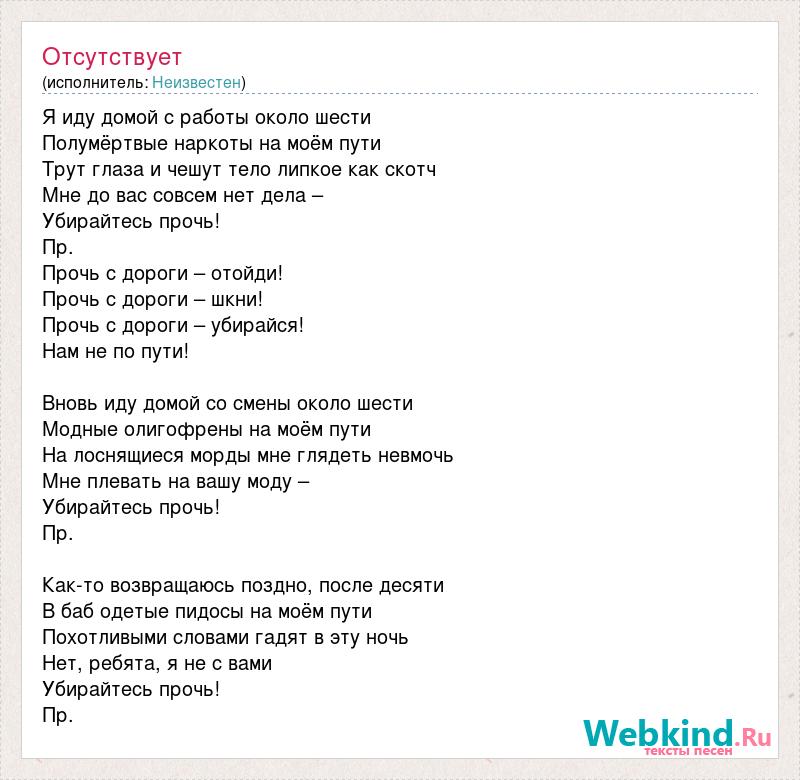 Отсутствует
(исполнитель: Неизвестен)

Я иду домой с работы около шести
Полумёртвые наркоты на моём пути
Трут глаза и чешут тело липкое как скотч
Мне до вас совсем нет дела –
Убирайтесь прочь!
Пр.
Прочь с дороги – отойди!
Прочь с дороги – шкни!
Прочь с дороги – убирайся!
Нам не по пути!

Вновь иду домой со смены около шести
Модные олигофрены на моём пути
На лоснящиеся морды мне глядеть невмочь
Мне плевать на вашу моду –
Убирайтесь прочь!
Пр.

Как-то возвращаюсь поздно, после десяти
В баб одетые пидосы на моём пути
Похотливыми словами гадят в эту ночь
Нет, ребята, я не с вами
Убирайтесь прочь!
Пр.

Webkind.Ru
тексты песен